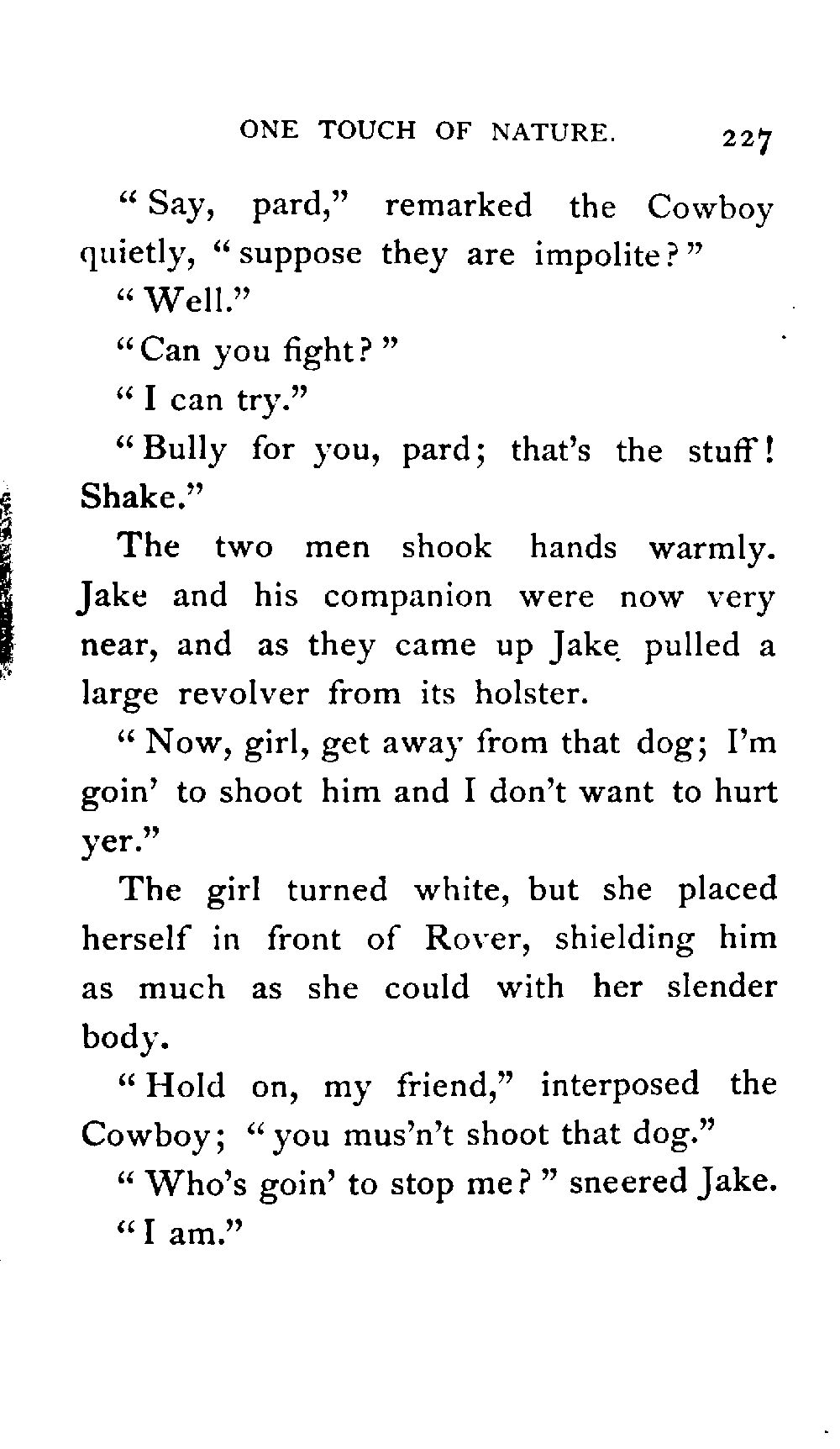 ONE TOUCH OF NATURE. 227

"Say, pard," remarked the Cowboy quietly, "suppose they are impolite?"

"Well."

"Can you fight?"

"I can try."

"Bully for you, pard; that's the stuff! Shake."

The two men shook hands warmly. Jake and his companion were now very near, and as they came up Jake pulled a large revolver from its holster.

"Now, girl, get away from that dog; I'm goin' to shoot him and I don't want to hurt yer."

The girl turned white, but she placed herself in front of Rover, shielding him as much as she could with her slender body.

"Hold on, my friend," interposed the Cowboy; "you mus'n't shoot that dog."

"Who's goin' to stop me?" sneered Jake.

"I am."